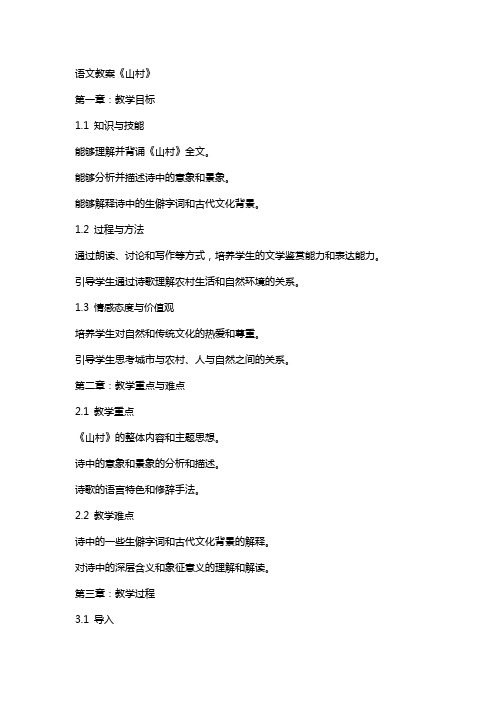 语文教案《山村》

第一章：教学目标

1.1 知识与技能

能够理解并背诵《山村》全文。

能够分析并描述诗中的意象和景象。

能够解释诗中的生僻字词和古代文化背景。

1.2 过程与方法

通过朗读、讨论和写作等方式，培养学生的文学鉴赏能力和表达能力。

引导学生通过诗歌理解农村生活和自然环境的关系。

1.3 情感态度与价值观

培养学生对自然和传统文化的热爱和尊重。

引导学生思考城市与农村、人与自然之间的关系。

第二章：教学重点与难点

2.1 教学重点

《山村》的整体内容和主题思想。

诗中的意象和景象的分析和描述。

诗歌的语言特色和修辞手法。

2.2 教学难点

诗中的一些生僻字词和古代文化背景的解释。

对诗中的深层含义和象征意义的理解和解读。

第三章：教学过程

3.1 导入